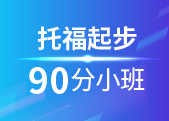 托福起步

90分小班